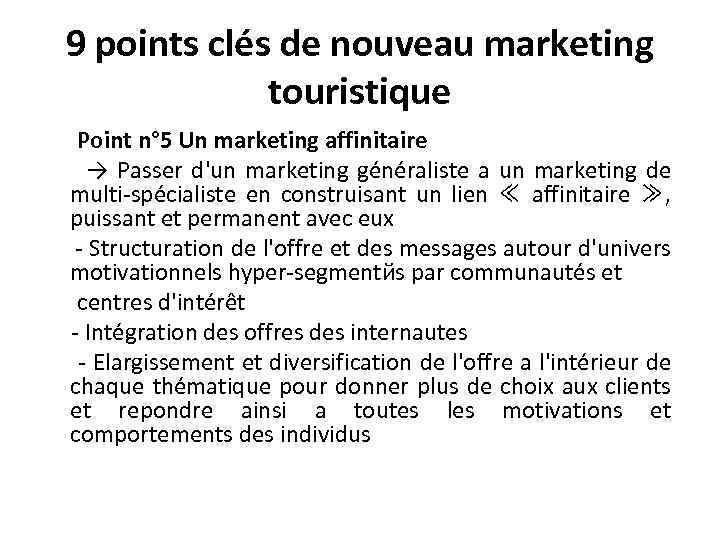 9 points clés de nouveau marketing touristique

Point n°5 Un marketing affinitaire

→ Passer d'un marketing généraliste a un marketing de multi-spécialiste en construisant un lien ≪ affinitaire ≫, puissant et permanent avec eux

- Structuration de l'offre et des messages autour d'univers motivationnels hyper-segmentйs par communautés et centres d'intérêt

- Intégration des offres des internautes

- Elargissement et diversification de l'offre a l'intérieur de chaque thématique pour donner plus de choix aux clients et repondre ainsi a toutes les motivations et comportements des individus